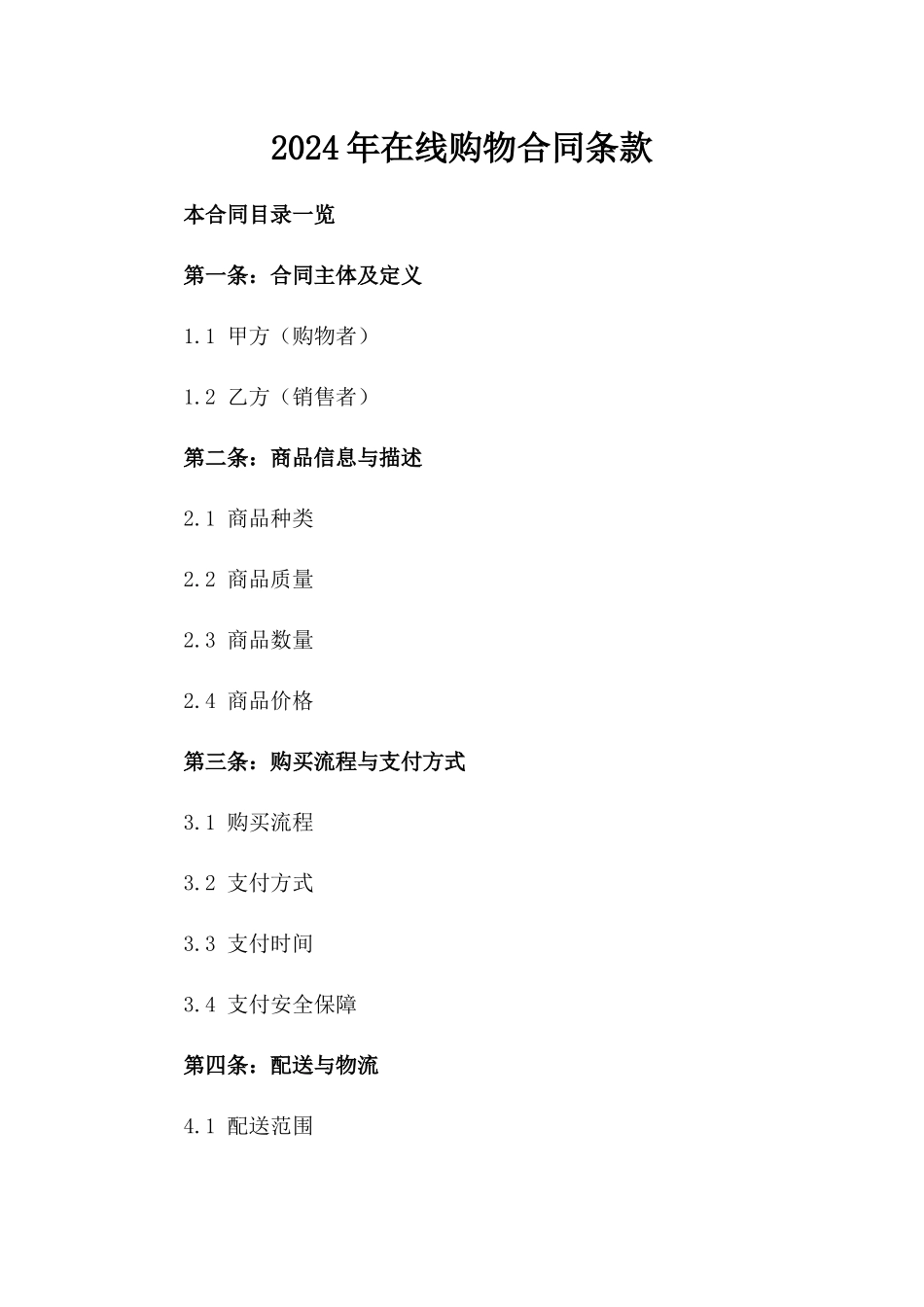 2024年在线购物合同条款

本合同目录一览

第一条：合同主体及定义

1.1 甲方（购物者）

1.2 乙方（销售者）

第二条：商品信息与描述

2.1 商品种类

2.2 商品质量

2.3 商品数量

2.4 商品价格

第三条：购买流程与支付方式

3.1 购买流程

3.2 支付方式

3.3 支付时间

3.4 支付安全保障

第四条：配送与物流

4.1 配送范围